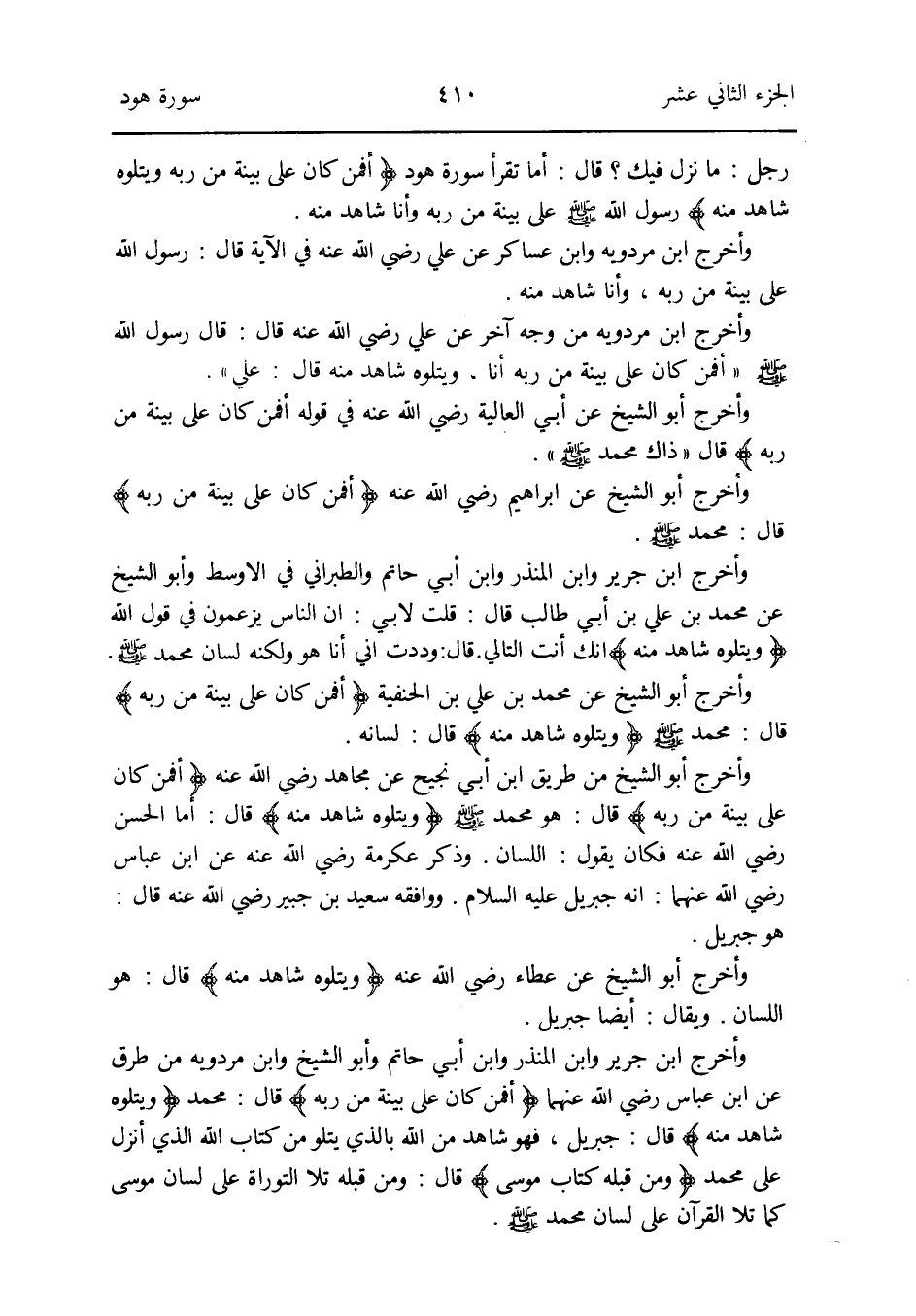 الجزء الثاني عشر ٤١٠ سورة هود

رجل : ما نزل فيك ؟ قال : أما تقرأ سورة هود ﴿ أفمن كان على بينة من ربه ويتلوه شاهد منه ﴾ رسول الله ﷺ على بينة من ربه وأنا شاهد منه .

وأخرج ابن مردويه وابن عساكر عن علي رضي الله عنه في الآية قال : رسول الله على بينة من ربه ، وأنا شاهد منه .

وأخرج ابن مردويه من وجه آخر عن علي رضي الله عنه قال : قال رسول الله ﷺ « أفمن كان على بينة من ربه أنا . ويتلوه شاهد منه قال : علي » .

وأخرج أبو الشيخ عن أبي العالية رضي الله عنه في قوله أفمن كان على بينة من ربه ﴾ قال « ذاك محمد ﷺ » .

وأخرج أبو الشيخ عن ابراهيم رضي الله عنه ﴿ أفمن كان على بينة من ربه ﴾ قال : محمد ﷺ .

وأخرج ابن جرير وابن المنذر وابن أبي حاتم والطبراني في الاوسط وأبو الشيخ عن محمد بن علي بن أبي طالب قال : قلت لابي : ان الناس يزعمون في قول الله ﴿ ويتلوه شاهد منه ﴾انك أنت التالي.قال:وددت اني أنا هو ولكنه لسان محمد ﷺ.

وأخرج أبو الشيخ عن محمد بن علي بن الحنفية ﴿ أفمن كان على بينة من ربه ﴾ قال : محمد ﷺ ﴿ ويتلوه شاهد منه ﴾ قال : لسانه .

وأخرج أبو الشيخ من طريق ابن أبي نجيح عن مجاهد رضي الله عنه ﴿ أفمن كان على بينة من ربه ﴾ قال : هو محمد ﷺ ﴿ ويتلوه شاهد منه ﴾ قال : أما الحسن رضي الله عنه فكان يقول : اللسان . وذكر عكرمة رضي الله عنه عن ابن عباس رضي الله عنهما : انه جبريل عليه السلام . ووافقه سعيد بن جبير رضي الله عنه قال : هو جبريل .

وأخرج أبو الشيخ عن عطاء رضي الله عنه ﴿ ويتلوه شاهد منه ﴾ قال : هو اللسان . ويقال : أيضا جبريل .

وأخرج ابن جرير وابن المنذر وابن أبي حاتم وأبو الشيخ وابن مردويه من طرق عن ابن عباس رضي الله عنهما ﴿ أفمن كان على بينة من ربه ﴾ قال : محمد ﴿ ويتلوه شاهد منه ﴾ قال : جبريل ، فهو شاهد من الله بالذي يتلو من كتاب الله الذي أنزل على محمد ﴿ ومن قبله كتاب موسى ﴾ قال : ومن قبله تلا التوراة على لسان موسى كما تلا القرآن على لسان محمد ﷺ .